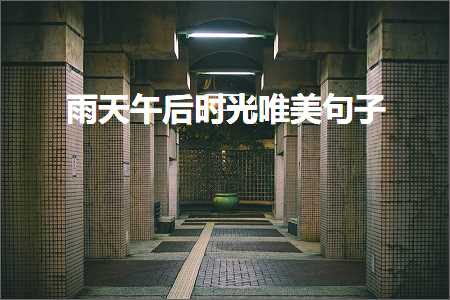 雨天午后时光唯美句子